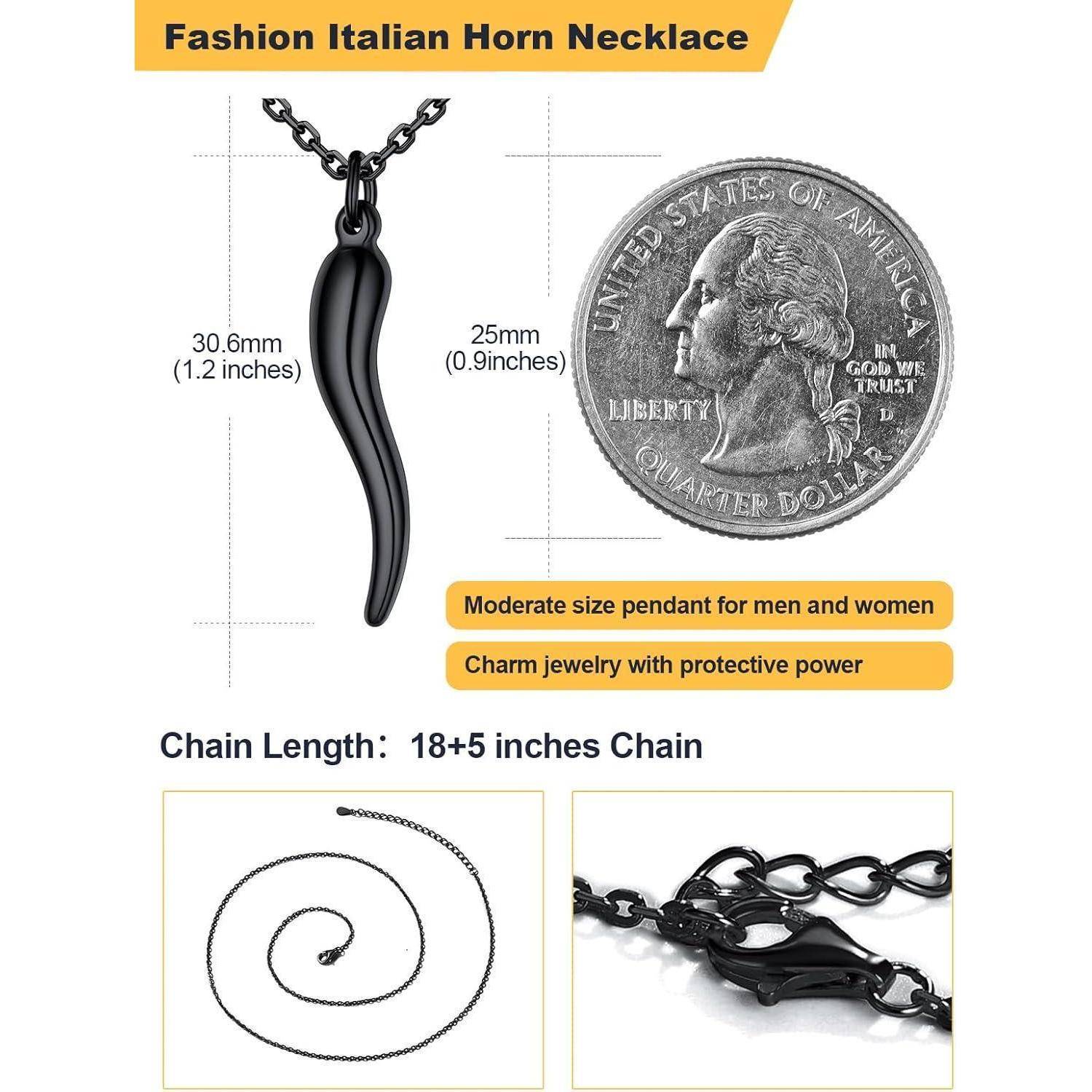 Fashion Italian Horn Necklace

30.6mm
(1.2 inches)

25mm
(0.9inches)

UNITED STATES OF AMERICA

IN GOD WE TRUST

LIBERTY

D

QUARTER DOLLAR

Moderate size pendant for men and women

Charm jewelry with protective power

Chain Length: 18+5 inches Chain